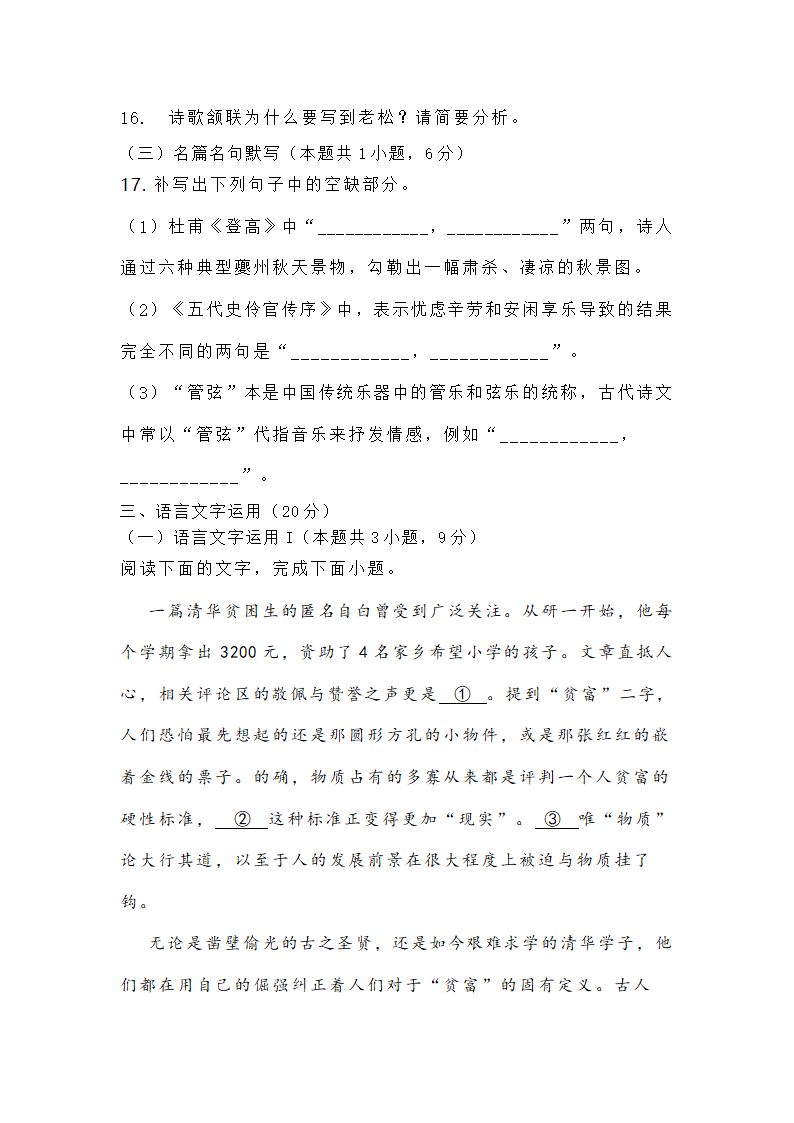 16. 诗歌颔联为什么要写到老松？请简要分析。

（三）名篇名句默写（本题共 1 小题，6 分）

17. 补写出下列句子中的空缺部分。

（1）杜甫《登高》中“____________，____________”两句，诗人通过六种典型夔州秋天景物，勾勒出一幅肃杀、凄凉的秋景图。

（2）《五代史伶官传序》中，表示忧虑辛劳和安闲享乐导致的结果完全不同的两句是“____________，____________”。

（3）“管弦”本是中国传统乐器中的管乐和弦乐的统称，古代诗文中常以“管弦”代指音乐来抒发情感，例如“____________，____________”。

三、语言文字运用（20 分）

（一）语言文字运用 I（本题共 3 小题，9 分）

阅读下面的文字，完成下面小题。

一篇清华贫困生的匿名自白曾受到广泛关注。从研一开始，他每个学期拿出 3200 元，资助了 4 名家乡希望小学的孩子。文章直抵人心，相关评论区的敬佩与赞誉之声更是 ① 。提到“贫富”二字，人们恐怕最先想起的还是那圆形方孔的小物件，或是那张红红的嵌着金线的票子。的确，物质占有的多寡从来都是评判一个人贫富的硬性标准， ② 这种标准正变得更加“现实”。 ③ 唯“物质”论大行其道，以至于人的发展前景在很大程度上被迫与物质挂了钩。

无论是凿壁偷光的古之圣贤，还是如今艰难求学的清华学子，他们都在用自己的倔强纠正着人们对于“贫富”的固有定义。古人